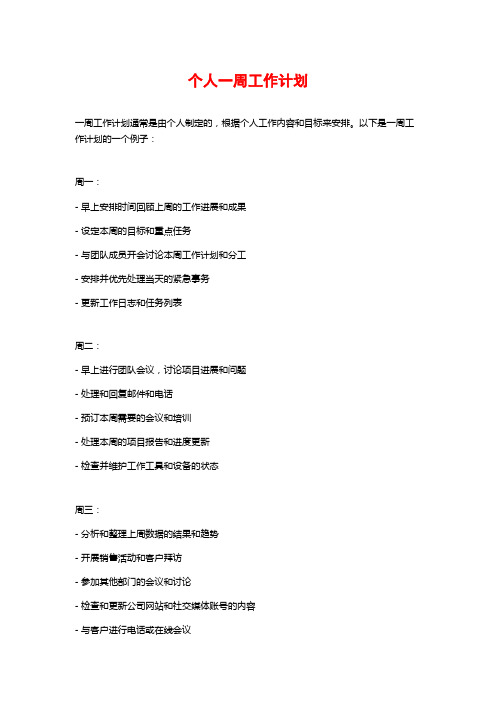 个人一周工作计划

一周工作计划通常是由个人制定的，根据个人工作内容和目标来安排。以下是一周工作计划的一个例子：

周一：

- 早上安排时间回顾上周的工作进展和成果

- 设定本周的目标和重点任务

- 与团队成员开会讨论本周工作计划和分工

- 安排并优先处理当天的紧急事务

- 更新工作日志和任务列表

周二：

- 早上进行团队会议，讨论项目进展和问题

- 处理和回复邮件和电话

- 预订本周需要的会议和培训

- 处理本周的项目报告和进度更新

- 检查并维护工作工具和设备的状态

周三：

- 分析和整理上周数据的结果和趋势

- 开展销售活动和客户拜访

- 参加其他部门的会议和讨论

- 检查和更新公司网站和社交媒体账号的内容

- 与客户进行电话或在线会议